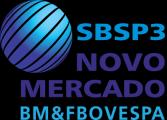 SBSP3
NOVO
MERCADO
BM&FBOVESPA